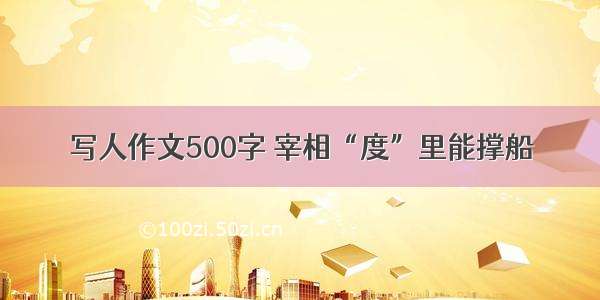 写人作文500字 宰相“度”里能撑船

©100zi.50zi.cn